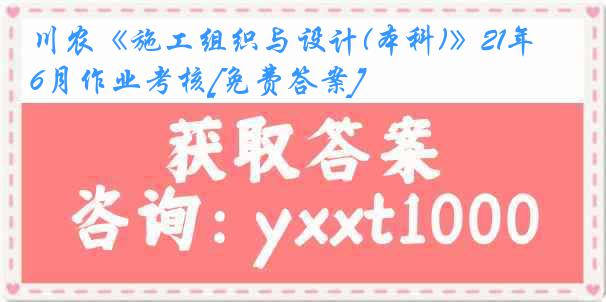 川农《施工组织与设计(本科)》21年6月作业考核[免费答案]

获取答案

咨询：yxxt1000